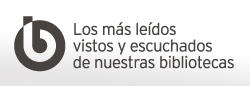 Los más leídos
vistos y escuchados
de nuestras bibliotecas